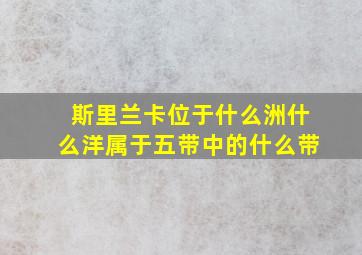 斯里兰卡位于什么洲什么洋属于五带中的什么带